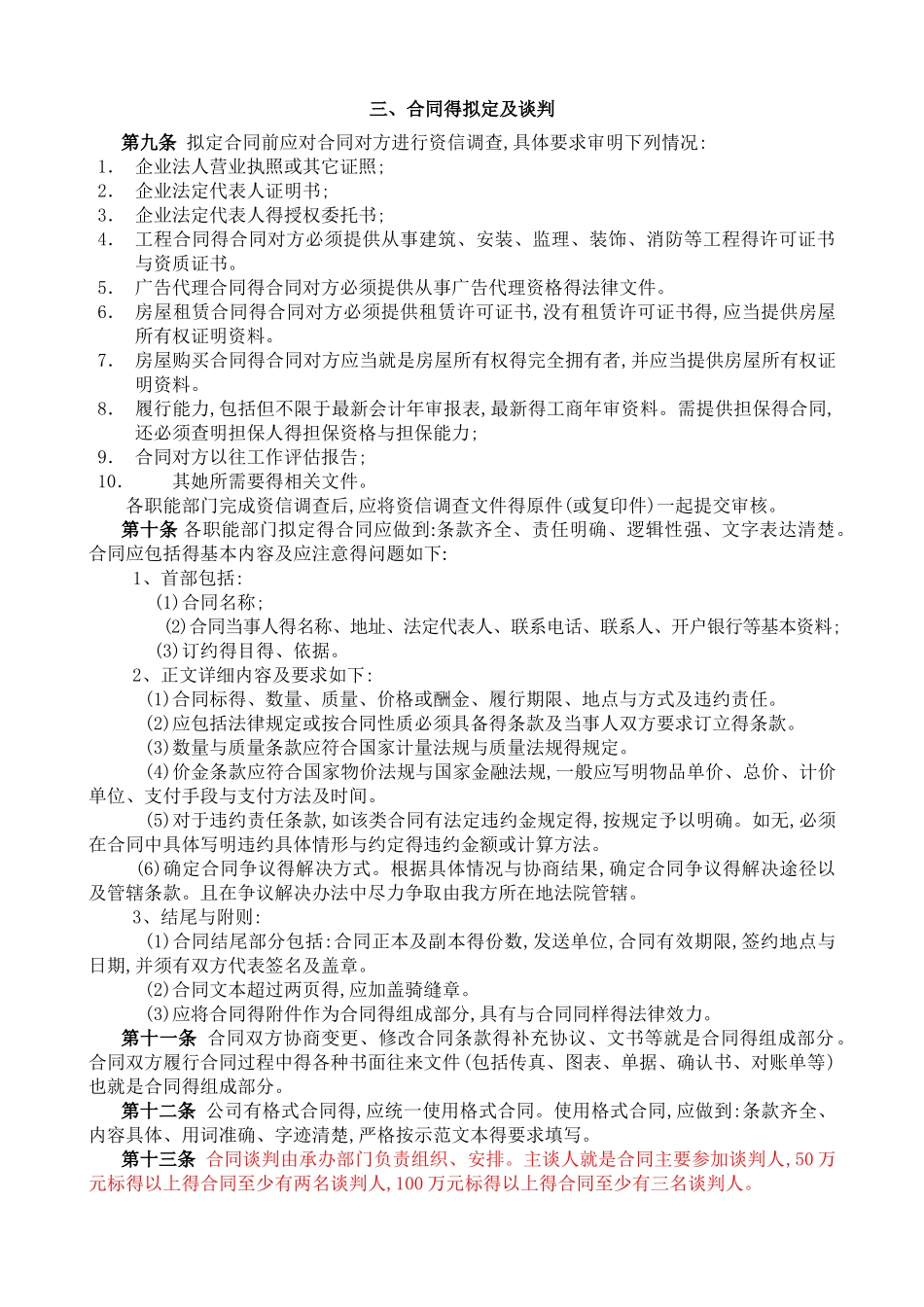 三、合同得拟定及谈判

第九条 拟定合同前应对合同对方进行资信调查,具体要求审明下列情况:
1． 企业法人营业执照或其它证照;
2． 企业法定代表人证明书;
3． 企业法定代表人得授权委托书;
4． 工程合同得合同对方必须提供从事建筑、安装、监理、装饰、消防等工程得许可证书与资质证书。
5． 广告代理合同得合同对方必须提供从事广告代理资格得法律文件。
6． 房屋租赁合同得合同对方必须提供租赁许可证书,没有租赁许可证书得,应当提供房屋所有权证明资料。
7． 房屋购买合同得合同对方应当就是房屋所有权得完全拥有者,并应当提供房屋所有权证明资料。
8． 履行能力,包括但不限于最新会计年审报表,最新得工商年审资料。需提供担保得合同,还必须查明担保人得担保资格与担保能力;
9． 合同对方以往工作评估报告;
10． 其她所需要得相关文件。

各职能部门完成资信调查后,应将资信调查文件得原件(或复印件)一起提交审核。

第十条 各职能部门拟定得合同应做到:条款齐全、责任明确、逻辑性强、文字表达清楚。合同应包括得基本内容及应注意得问题如下:

1、首部包括:
⑴合同名称;
⑵合同当事人得名称、地址、法定代表人、联系电话、联系人、开户银行等基本资料;
⑶订约得目得、依据。

2、正文详细内容及要求如下:
⑴合同标得、数量、质量、价格或酬金、履行期限、地点与方式及违约责任。
⑵应包括法律规定或按合同性质必须具备得条款及当事人双方要求订立得条款。
⑶数量与质量条款应符合国家计量法规与质量法规得规定。
⑷价金条款应符合国家物价法规与国家金融法规,一般应写明物品单价、总价、计价单位、支付手段与支付方法及时间。
⑸对于违约责任条款,如该类合同有法定违约金规定得,按规定予以明确。如无,必须在合同中具体写明违约具体情形与约定得违约金额或计算方法。
⑹确定合同争议得解决方式。根据具体情况与协商结果,确定合同争议得解决途径以及管辖条款。且在争议解决办法中尽力争取由我方所在地法院管辖。

3、结尾与附则:
⑴合同结尾部分包括:合同正本及副本得份数,发送单位,合同有效期限,签约地点与日期,并须有双方代表签名及盖章。
⑵合同文本超过两页得,应加盖骑缝章。
⑶应将合同得附件作为合同得组成部分,具有与合同同样得法律效力。

第十一条 合同双方协商变更、修改合同条款得补充协议、文书等就是合同得组成部分。合同双方履行合同过程中得各种书面往来文件(包括传真、图表、单据、确认书、对账单等)也就是合同得组成部分。

第十二条 公司有格式合同得,应统一使用格式合同。使用格式合同,应做到:条款齐全、内容具体、用词准确、字迹清楚,严格按示范文本得要求填写。

第十三条 合同谈判由承办部门负责组织、安排。主谈人就是合同主要参加谈判人,50万元标得以上得合同至少有两名谈判人,100万元标得以上得合同至少有三名谈判人。